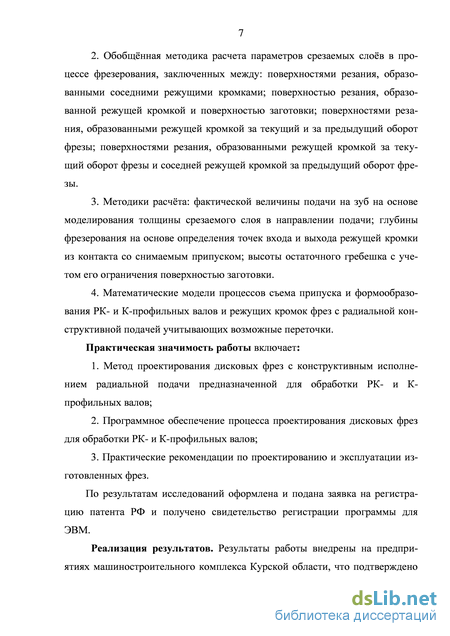 7

2. Обобщённая методика расчета параметров срезаемых слоёв в процессе фрезерования, заключенных между: поверхностями резания, образованными соседними режущими кромками; поверхностью резания, образованной режущей кромкой и поверхностью заготовки; поверхностями резания, образованными режущей кромкой за текущий и за предыдущий оборот фрезы; поверхностями резания, образованными режущей кромкой за текущий оборот фрезы и соседней режущей кромкой за предыдущий оборот фрезы.

3. Методики расчёта: фактической величины подачи на зуб на основе моделирования толщины срезаемого слоя в направлении подачи; глубины фрезерования на основе определения точек входа и выхода режущей кромки из контакта со снимаемым припуском; высоты остаточного гребешка с учетом его ограничения поверхностью заготовки.

4. Математические модели процессов съема припуска и формообразования РК- и К-профильных валов и режущих кромок фрез с радиальной конструктивной подачей учитывающих возможные переточки.

Практическая значимость работы включает:

1. Метод проектирования дисковых фрез с конструктивным исполнением радиальной подачи предназначенной для обработки РК- и К-профильных валов;

2. Программное обеспечение процесса проектирования дисковых фрез для обработки РК- и К-профильных валов;

3. Практические рекомендации по проектированию и эксплуатации изготовленных фрез.

По результатам исследований оформлена и подана заявка на регистрацию патента РФ и получено свидетельство регистрации программы для ЭВМ.

Реализация результатов. Результаты работы внедрены на предприятиях машиностроительного комплекса Курской области, что подтверждено

dsLib.net
библиотека диссертаций